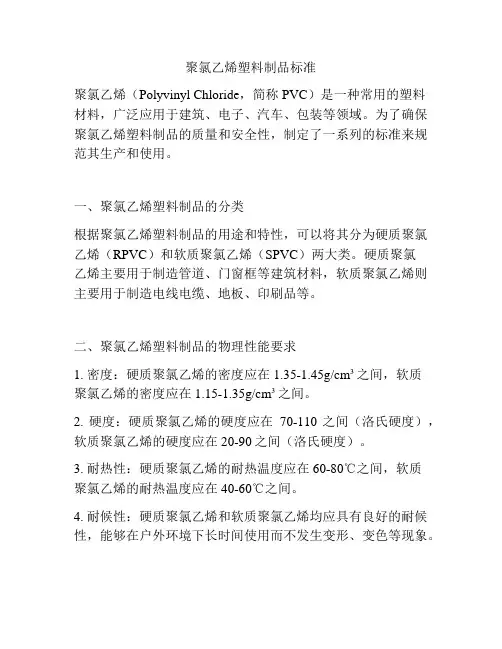 聚氯乙烯塑料制品标准

聚氯乙烯（Polyvinyl Chloride，简称 PVC）是一种常用的塑料材料，广泛应用于建筑、电子、汽车、包装等领域。为了确保聚氯乙烯塑料制品的质量和安全性，制定了一系列的标准来规范其生产和使用。

一、聚氯乙烯塑料制品的分类

根据聚氯乙烯塑料制品的用途和特性，可以将其分为硬质聚氯乙烯（RPVC）和软质聚氯乙烯（SPVC）两大类。硬质聚氯乙烯主要用于制造管道、门窗框等建筑材料，软质聚氯乙烯则主要用于制造电线电缆、地板、印刷品等。

二、聚氯乙烯塑料制品的物理性能要求

1. 密度：硬质聚氯乙烯的密度应在 1.35-1.45g/cm³ 之间，软质聚氯乙烯的密度应在 1.15-1.35g/cm³ 之间。

2. 硬度：硬质聚氯乙烯的硬度应在 70-110 之间（洛氏硬度），软质聚氯乙烯的硬度应在 20-90 之间（洛氏硬度）。

3. 耐热性：硬质聚氯乙烯的耐热温度应在 60-80℃之间，软质聚氯乙烯的耐热温度应在 40-60℃之间。

4. 耐候性：硬质聚氯乙烯和软质聚氯乙烯均应具有良好的耐候性，能够在户外环境下长时间使用而不发生变形、变色等现象。